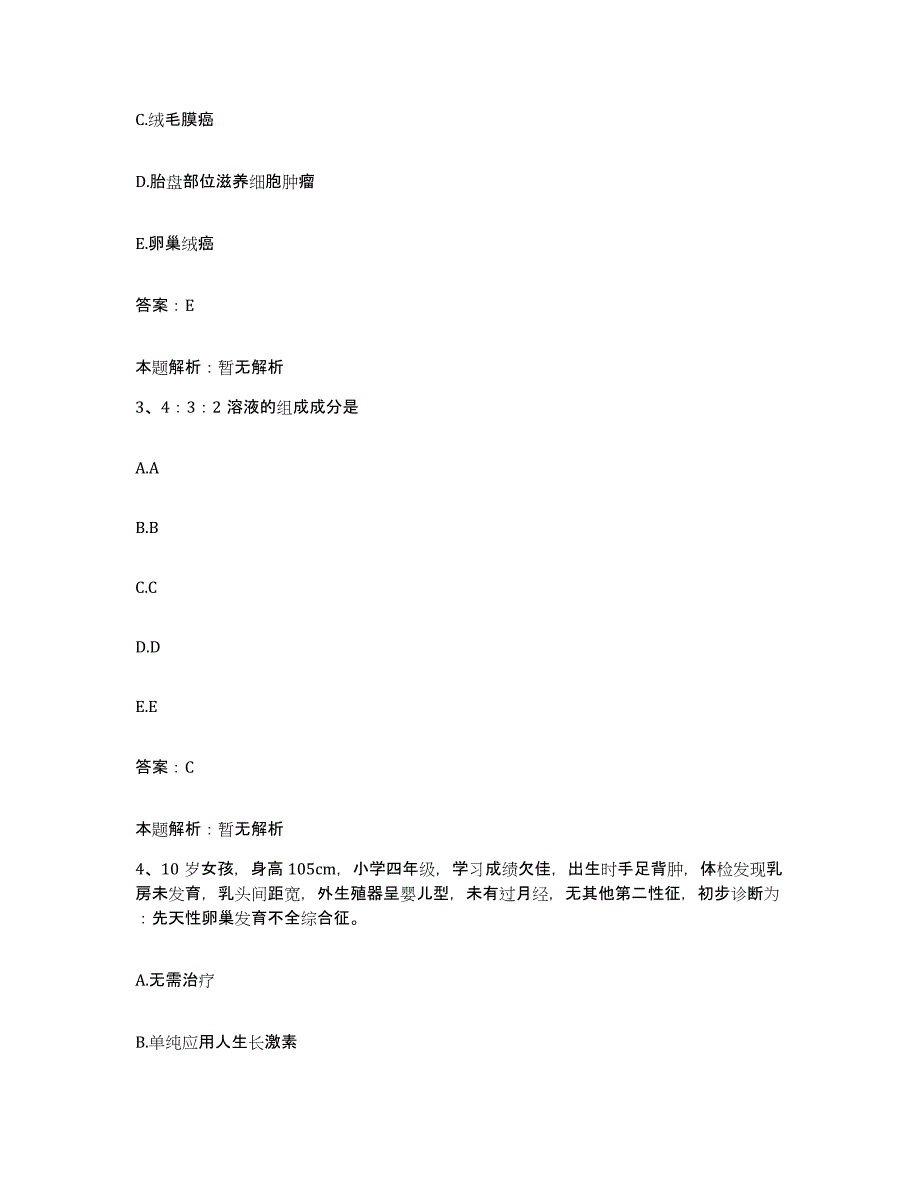 C.绒毛膜癌

D.胎盘部位滋养细胞肿瘤

E.卵巢绒癌

答案：E

本题解析：暂无解析

3、4：3：2 溶液的组成成分是

A.A

B.B

C.C

D.D

E.E

答案：C

本题解析：暂无解析

4、10 岁女孩，身高 105cm，小学四年级，学习成绩欠佳，出生时手足背肿，体检发现乳房未发育，乳头间距宽，外生殖器呈婴儿型，未有过月经，无其他第二性征，初步诊断为：先天性卵巢发育不全综合征。

A.无需治疗

B.单纯应用人生长激素